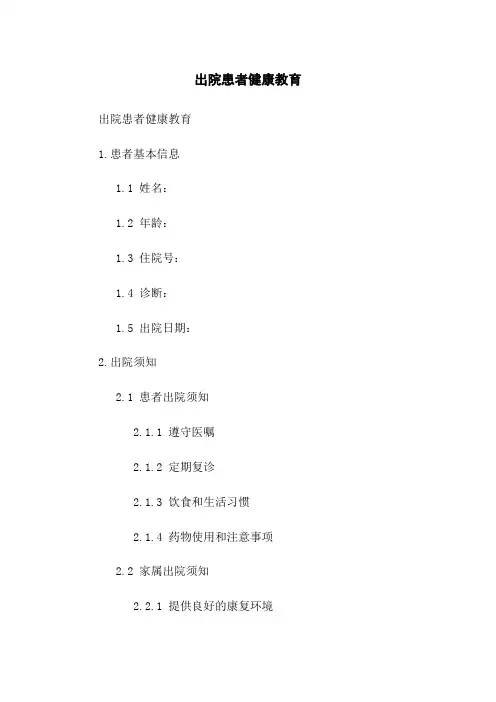 出院患者健康教育

出院患者健康教育

1.患者基本信息

1.1 姓名：

1.2 年龄：

1.3 住院号：

1.4 诊断：

1.5 出院日期：

2.出院须知

2.1 患者出院须知

2.1.1 遵守医嘱

2.1.2 定期复诊

2.1.3 饮食和生活习惯

2.1.4 药物使用和注意事项

2.2 家属出院须知

2.2.1 提供良好的康复环境